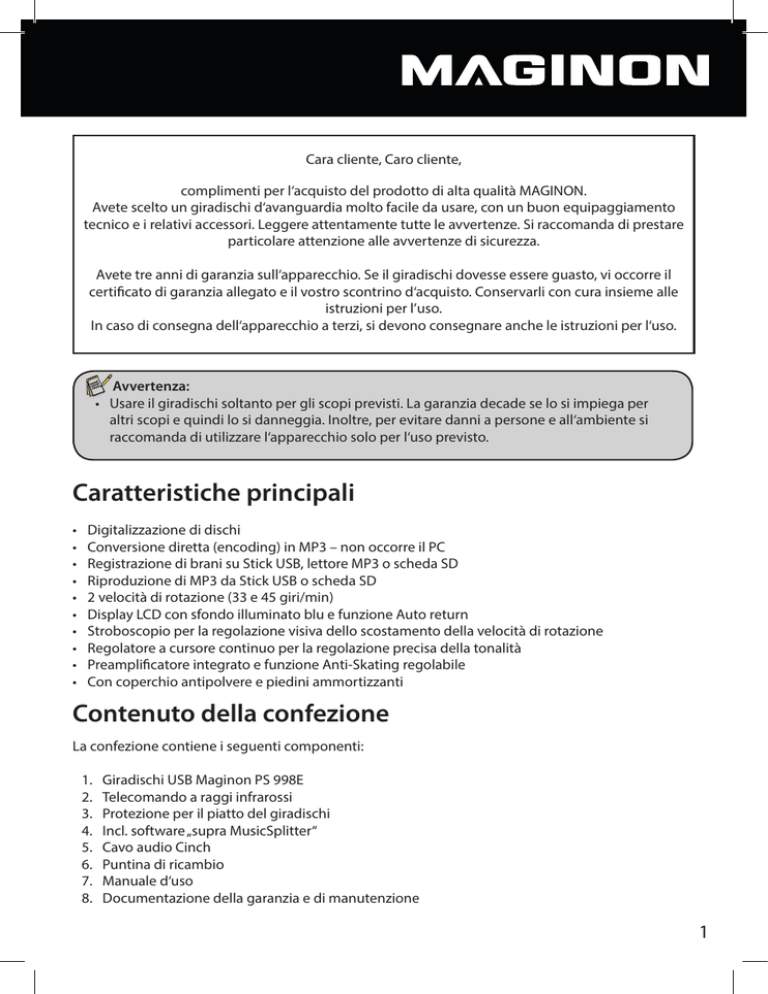 MAGINON

Cara cliente, Caro cliente,

complimenti per l'acquisto del prodotto di alta qualità MAGINON. Avete scelto un giradischi d'avanguardia molto facile da usare, con un buon equipaggiamento tecnico e i relativi accessori. Leggere attentamente tutte le avvertenze. Si raccomanda di prestare particolare attenzione alle avvertenze di sicurezza.

Avete tre anni di garanzia sull'apparecchio. Se il giradischi dovesse essere guasto, vi occorre il certificato di garanzia allegato e il vostro scontrino d'acquisto. Conservarli con cura insieme alle istruzioni per l'uso.
In caso di consegna dell'apparecchio a terzi, si devono consegnare anche le istruzioni per l'uso.

Avvertenza:
• Usare il giradischi soltanto per gli scopi previsti. La garanzia decade se lo si impiega per altri scopi e quindi lo si danneggia. Inoltre, per evitare danni a persone e all'ambiente si raccomanda di utilizzare l'apparecchio solo per l'uso previsto.

Caratteristiche principali

• Digitalizzazione di dischi
• Conversione diretta (encoding) in MP3 – non occorre il PC
• Registrazione di brani su Stick USB, lettore MP3 o scheda SD
• Riproduzione di MP3 da Stick USB o scheda SD
• 2 velocità di rotazione (33 e 45 giri/min)
• Display LCD con sfondo illuminato blu e funzione Auto return
• Stroboscopio per la regolazione visiva dello scostamento della velocità di rotazione
• Regolatore a cursore continuo per la regolazione precisa della tonalità
• Preamplificatore integrato e funzione Anti-Skating regolabile
• Con coperchio antipolvere e piedini ammortizzanti

Contenuto della confezione

La confezione contiene i seguenti componenti:

1. Giradischi USB Maginon PS 998E
2. Telecomando a raggi infrarossi
3. Protezione per il piatto del giradischi
4. Incl. software „supra MusicSplitter"
5. Cavo audio Cinch
6. Puntina di ricambio
7. Manuale d'uso
8. Documentazione della garanzia e di manutenzione

1